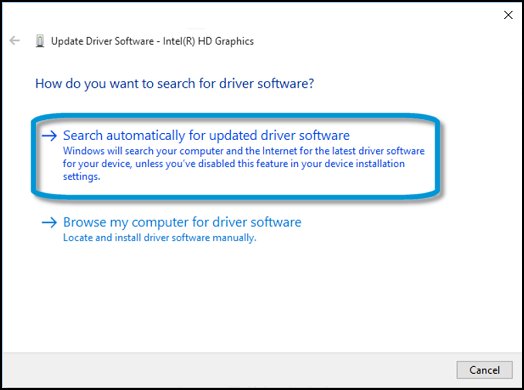 Update Driver Software - Intel(R) HD Graphics

How do you want to search for driver software?

→ Search automatically for updated driver software
Windows will search your computer and the Internet for the latest driver software for your device, unless you've disabled this feature in your device installation settings.

→ Browse my computer for driver software
Locate and install driver software manually.

Cancel